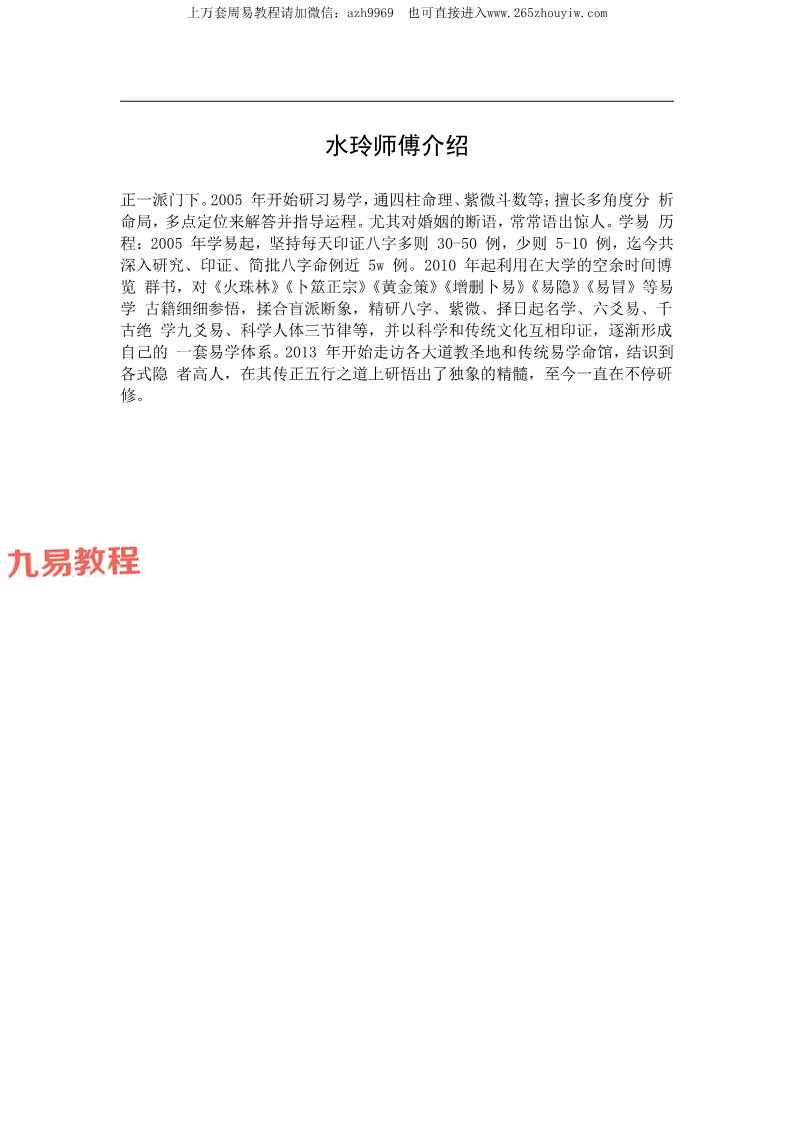 上万套周易教程请加微信：azh9969　也可直接进入www.265zhouyiw.com

水玲师傅介绍

正一派门下。2005 年开始研习易学，通四柱命理、紫微斗数等；擅长多角度分 析命局，多点定位来解答并指导运程。尤其对婚姻的断语，常常语出惊人。学易 历程：2005 年学易起，坚持每天印证八字多则 30-50 例，少则 5-10 例，迄今共深入研究、印证、简批八字命例近 5w 例。2010 年起利用在大学的空余时间博览 群书，对《火珠林》《卜筮正宗》《黄金策》《增删卜易》《易隐》《易冒》等易学 古籍细细参悟，揉合盲派断象，精研八字、紫微、择日起名学、六爻易、千古绝 学九爻易、科学人体三节律等，并以科学和传统文化互相印证，逐渐形成自己的 一套易学体系。2013 年开始走访各大道教圣地和传统易学命馆，结识到各式隐 者高人，在其传正五行之道上研悟出了独象的精髓，至今一直在不停研修。

九易教程